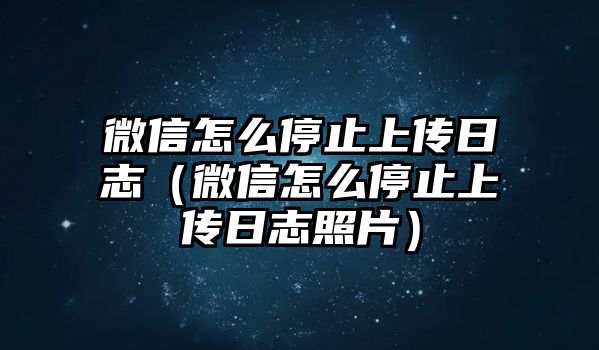 微信怎么停止上传日志（微信怎么停止上传日志照片）